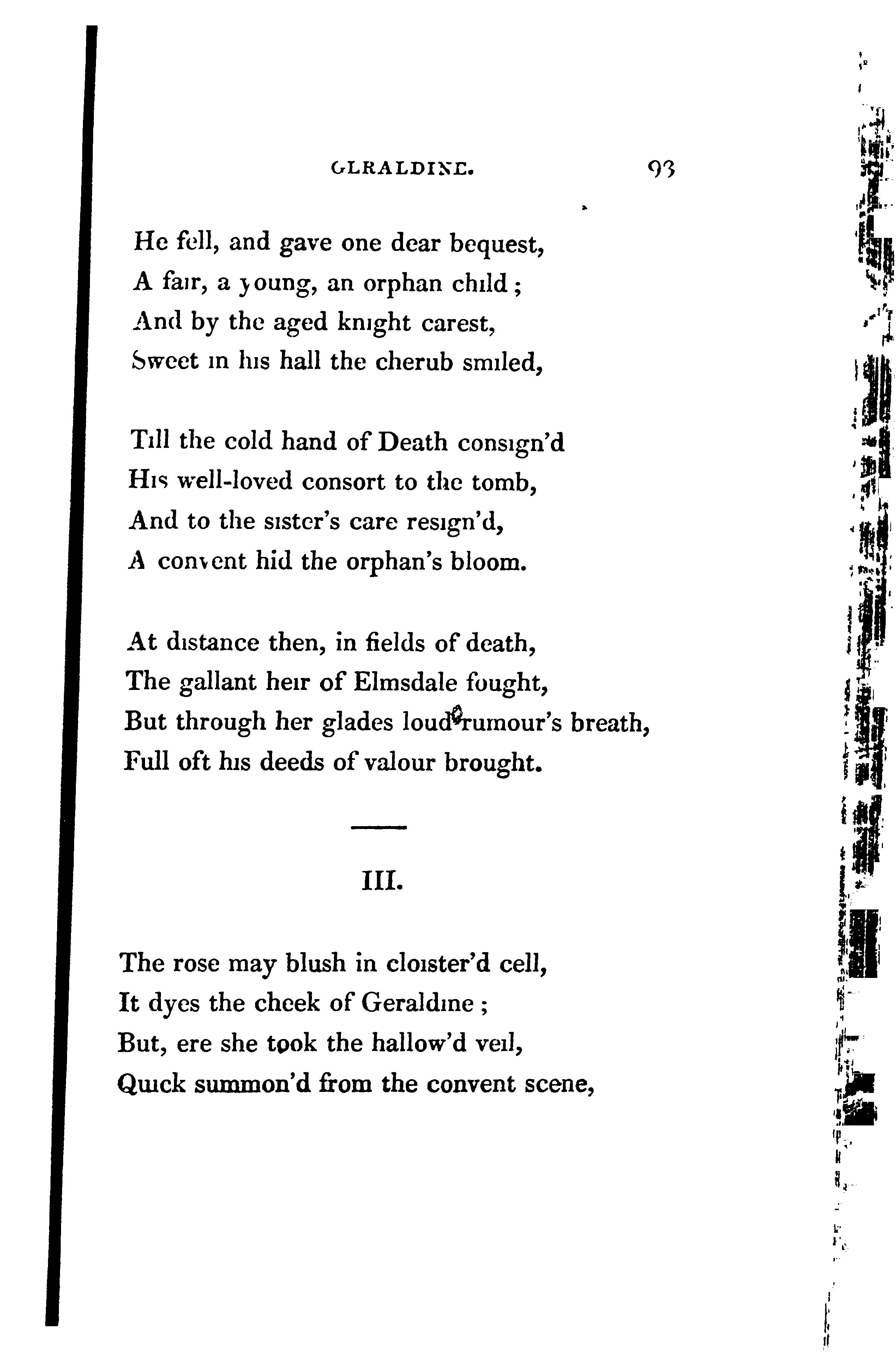 GERALDINE. 93

He fell, and gave one dear bequest,
A fair, a young, an orphan child;
And by the aged knight carest,
Sweet in his hall the cherub smiled,

Till the cold hand of Death consign'd
His well-loved consort to the tomb,
And to the sister's care resign'd,
A convent hid the orphan's bloom.

At distance then, in fields of death,
The gallant heir of Elmsdale fought,
But through her glades loud rumour's breath,
Full oft his deeds of valour brought.

III.

The rose may blush in cloister'd cell,
It dyes the cheek of Geraldine;
But, ere she took the hallow'd veil,
Quick summon'd from the convent scene,